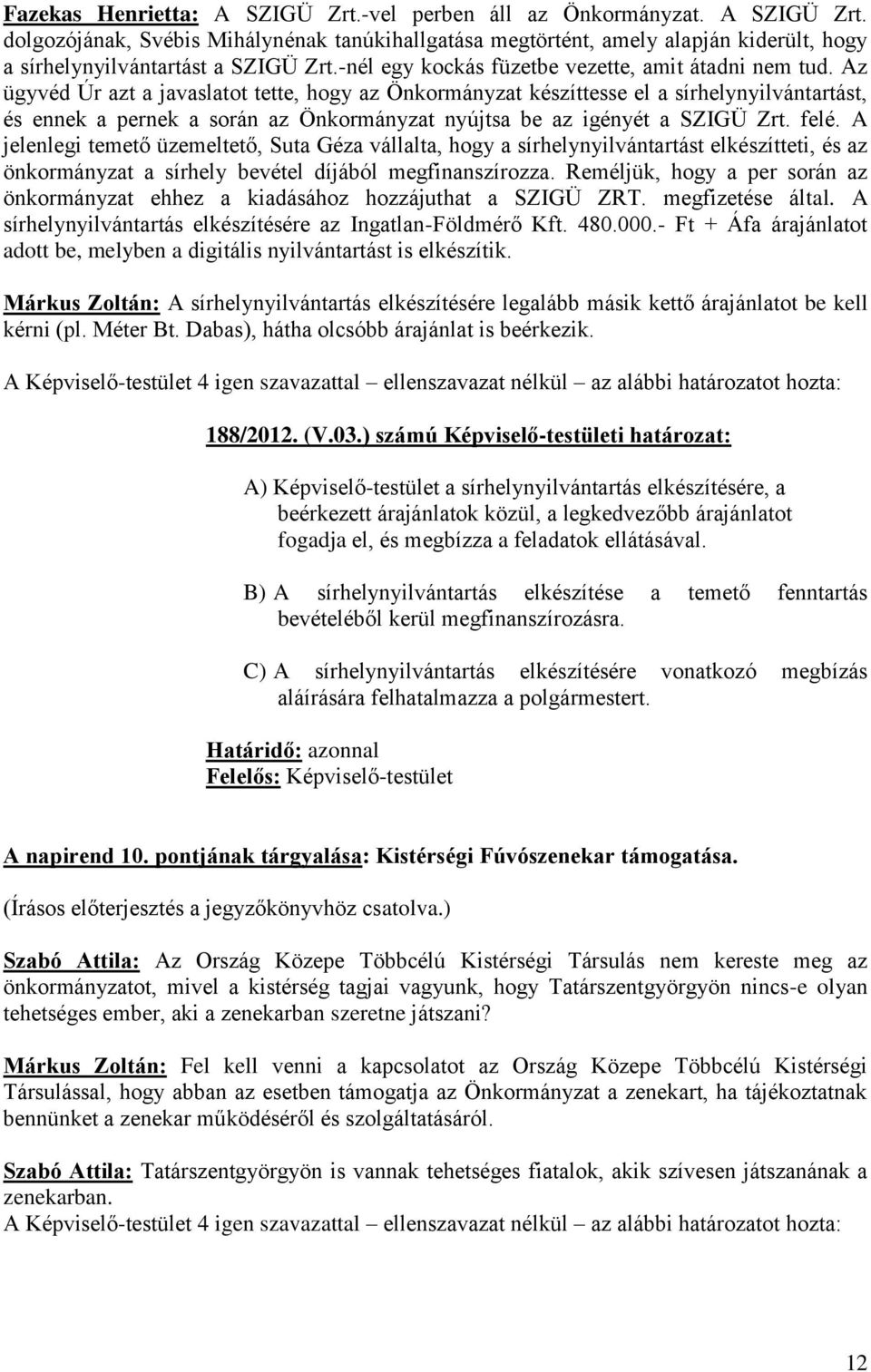 Fazekas Henrietta: A SZIGÜ Zrt.-vel perben áll az Önkormányzat. A SZIGÜ Zrt. dolgozójának, Svébis Mihálynénak tanúkihallgatása megtörtént, amely alapján kiderült, hogy a sírhelynyilvántartást a SZIGÜ Zrt.-nél egy kockás füzetbe vezette, amit átadni nem tud. Az ügyvéd Úr azt a javaslatot tette, hogy az Önkormányzat készíttesse el a sírhelynyilvántartást, és ennek a pernek a során az Önkormányzat nyújtsa be az igényét a SZIGÜ Zrt. felé. A jelenlegi temető üzemeltető, Suta Géza vállalta, hogy a sírhelynyilvántartást elkészítteti, és az önkormányzat a sírhely bevétel díjából megfinanszírozza. Reméljük, hogy a per során az önkormányzat ehhez a kiadásához hozzájuthat a SZIGÜ ZRT. megfizetése által. A sírhelynyilvántartás elkészítésére az Ingatlan-Földmérő Kft. 480.000.- Ft + Áfa árajánlatot adott be, melyben a digitális nyilvántartást is elkészítik.

Márkus Zoltán: A sírhelynyilvántartás elkészítésére legalább másik kettő árajánlatot be kell kérni (pl. Méter Bt. Dabas), hátha olcsóbb árajánlat is beérkezik.

A Képviselő-testület 4 igen szavazattal – ellenszavazat nélkül – az alábbi határozatot hozta:

188/2012. (V.03.) számú Képviselő-testületi határozat:

A) Képviselő-testület a sírhelynyilvántartás elkészítésére, a beérkezett árajánlatok közül, a legkedvezőbb árajánlatot fogadja el, és megbízza a feladatok ellátásával.

B) A sírhelynyilvántartás elkészítése a temető fenntartás bevételéből kerül megfinanszírozásra.

C) A sírhelynyilvántartás elkészítésére vonatkozó megbízás aláírására felhatalmazza a polgármestert.

Határidő: azonnal
Felelős: Képviselő-testület

A napirend 10. pontjának tárgyalása: Kistérségi Fúvószenekar támogatása.

(Írásos előterjesztés a jegyzőkönyvhöz csatolva.)

Szabó Attila: Az Ország Közepe Többcélú Kistérségi Társulás nem kereste meg az önkormányzatot, mivel a kistérség tagjai vagyunk, hogy Tatárszentgyörgyön nincs-e olyan tehetséges ember, aki a zenekarban szeretne játszani?

Márkus Zoltán: Fel kell venni a kapcsolatot az Ország Közepe Többcélú Kistérségi Társulással, hogy abban az esetben támogatja az Önkormányzat a zenekart, ha tájékoztatnak bennünket a zenekar működéséről és szolgáltatásáról.

Szabó Attila: Tatárszentgyörgyön is vannak tehetséges fiatalok, akik szívesen játszanának a zenekarban.
A Képviselő-testület 4 igen szavazattal – ellenszavazat nélkül – az alábbi határozatot hozta:

12